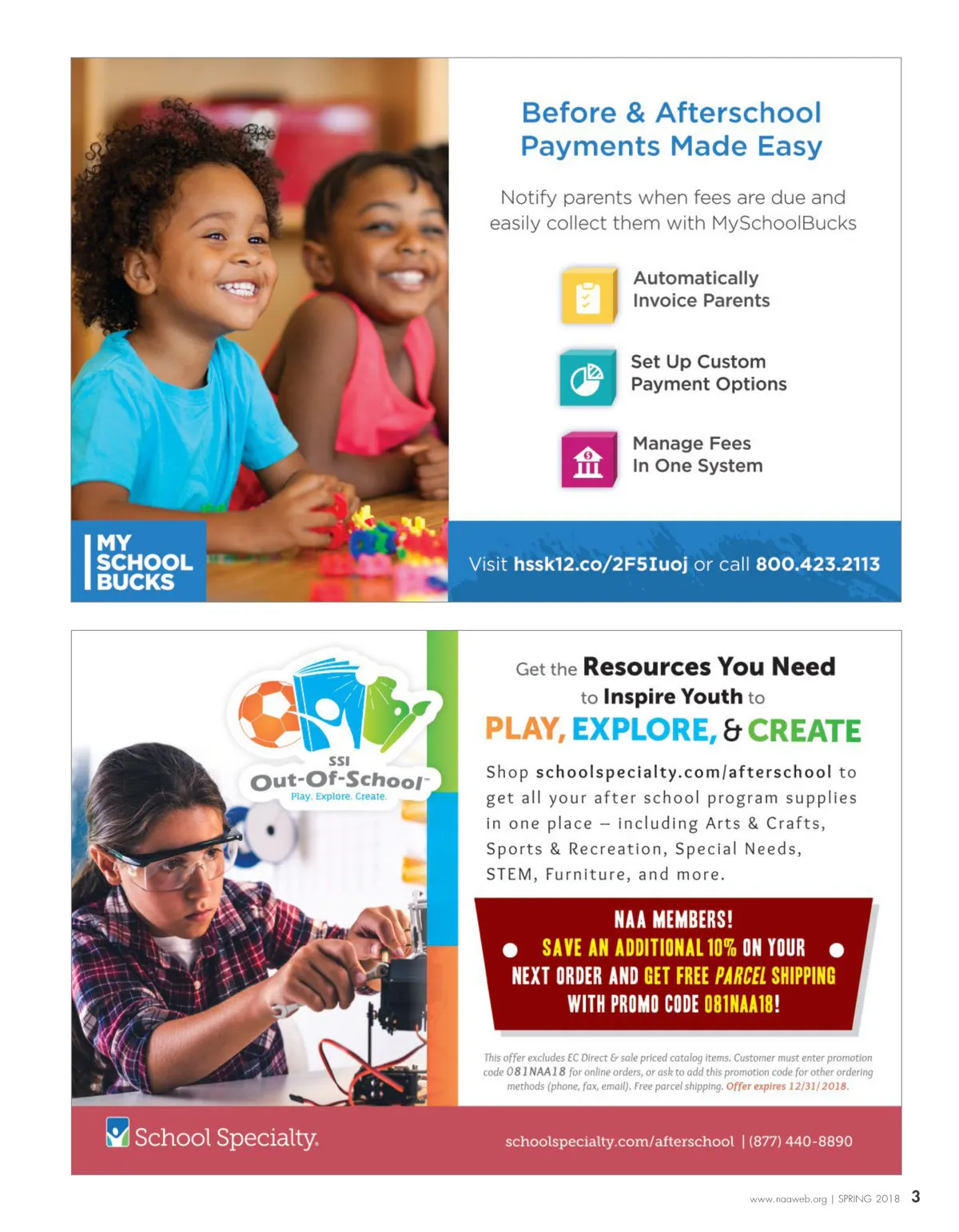 Before & Afterschool Payments Made Easy

Notify parents when fees are due and easily collect them with MySchoolBucks

Automatically Invoice Parents

Set Up Custom Payment Options

Manage Fees In One System

MY SCHOOL BUCKS

Visit hssk12.co/2F5Iuoj or call 800.423.2113

SSI Out-Of-School™
Play. Explore. Create.

Get the Resources You Need to Inspire Youth to

PLAY, EXPLORE, & CREATE

Shop schoolspecialty.com/afterschool to get all your after school program supplies in one place – including Arts & Crafts, Sports & Recreation, Special Needs, STEM, Furniture, and more.

NAA MEMBERS!
• SAVE AN ADDITIONAL 10% ON YOUR •
NEXT ORDER AND GET FREE PARCEL SHIPPING
WITH PROMO CODE 081NAA18!

This offer excludes EC Direct & sale priced catalog items. Customer must enter promotion code 081NAA18 for online orders, or ask to add this promotion code for other ordering methods (phone, fax, email). Free parcel shipping. Offer expires 12/31/2018.

School Specialty.

schoolspecialty.com/afterschool | (877) 440-8890

www.naaweb.org | SPRING 2018 3